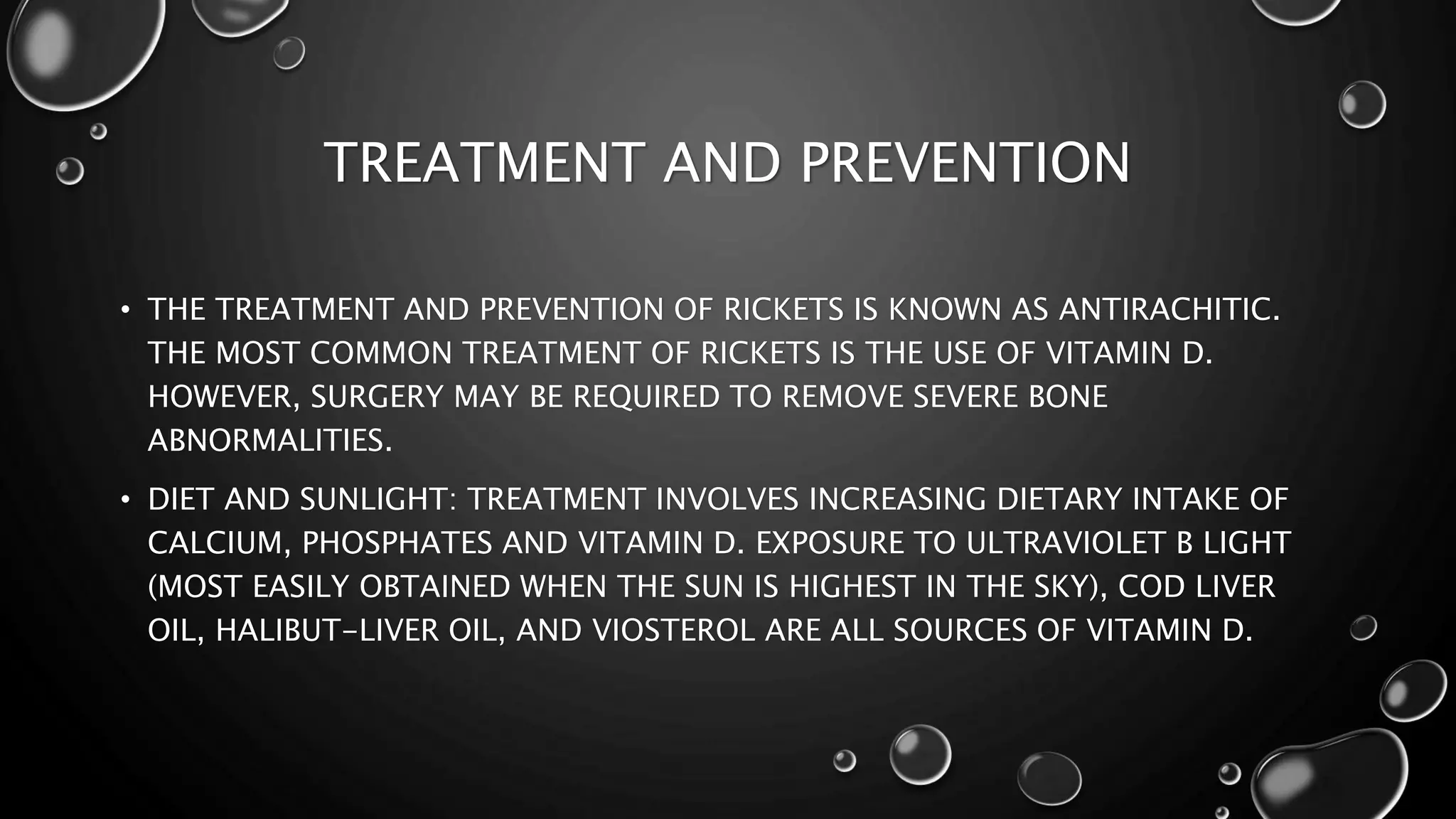 TREATMENT AND PREVENTION

• THE TREATMENT AND PREVENTION OF RICKETS IS KNOWN AS ANTIRACHITIC. THE MOST COMMON TREATMENT OF RICKETS IS THE USE OF VITAMIN D. HOWEVER, SURGERY MAY BE REQUIRED TO REMOVE SEVERE BONE ABNORMALITIES.

• DIET AND SUNLIGHT: TREATMENT INVOLVES INCREASING DIETARY INTAKE OF CALCIUM, PHOSPHATES AND VITAMIN D. EXPOSURE TO ULTRAVIOLET B LIGHT (MOST EASILY OBTAINED WHEN THE SUN IS HIGHEST IN THE SKY), COD LIVER OIL, HALIBUT-LIVER OIL, AND VIOSTEROL ARE ALL SOURCES OF VITAMIN D.